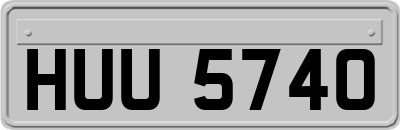 HUU 5740